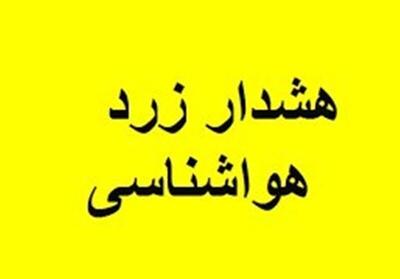 هشدار زرد
هواشناسی